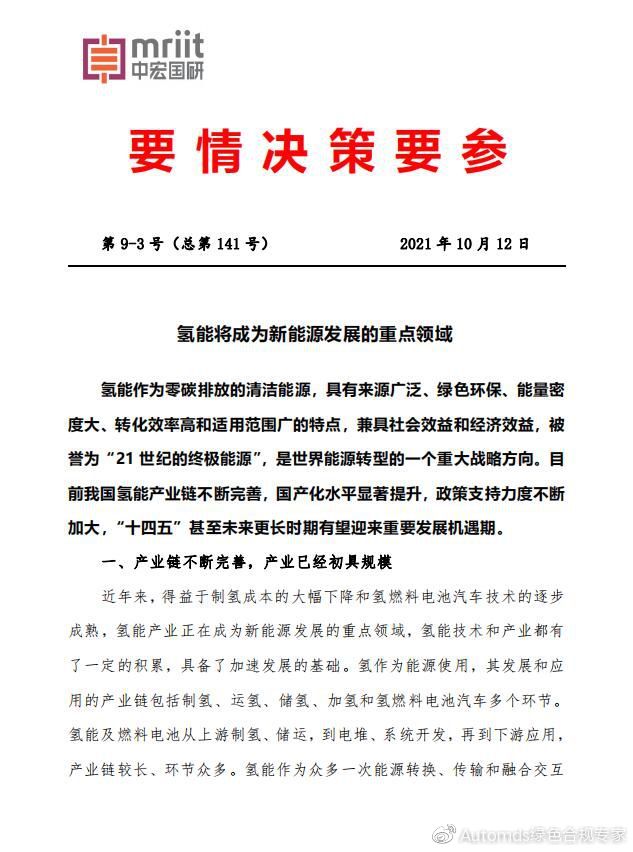 mriit
中宏国研

要情决策要参

第 9-3 号（总第 141 号）　　2021 年 10 月 12 日

氢能将成为新能源发展的重点领域

氢能作为零碳排放的清洁能源，具有来源广泛、绿色环保、能量密度大、转化效率高和适用范围广的特点，兼具社会效益和经济效益，被誉为“21 世纪的终极能源”，是世界能源转型的一个重大战略方向。目前我国氢能产业链不断完善，国产化水平显著提升，政策支持力度不断加大，“十四五”甚至未来更长时期有望迎来重要发展机遇期。

一、产业链不断完善，产业已经初具规模

近年来，得益于制氢成本的大幅下降和氢燃料电池汽车技术的逐步成熟，氢能产业正在成为新能源发展的重点领域，氢能技术和产业都有了一定的积累，具备了加速发展的基础。氢作为能源使用，其发展和应用的产业链包括制氢、运氢、储氢、加氢和氢燃料电池汽车多个环节。氢能及燃料电池从上游制氢、储运，到电堆、系统开发，再到下游应用，产业链较长、环节众多。氢能作为众多一次能源转换、传输和融合交互

Automds绿色合规专家